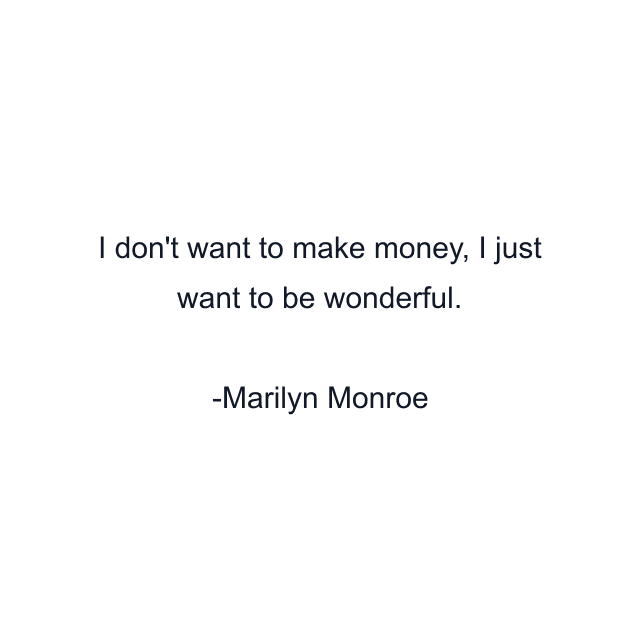 I don't want to make money, I just want to be wonderful.

-Marilyn Monroe